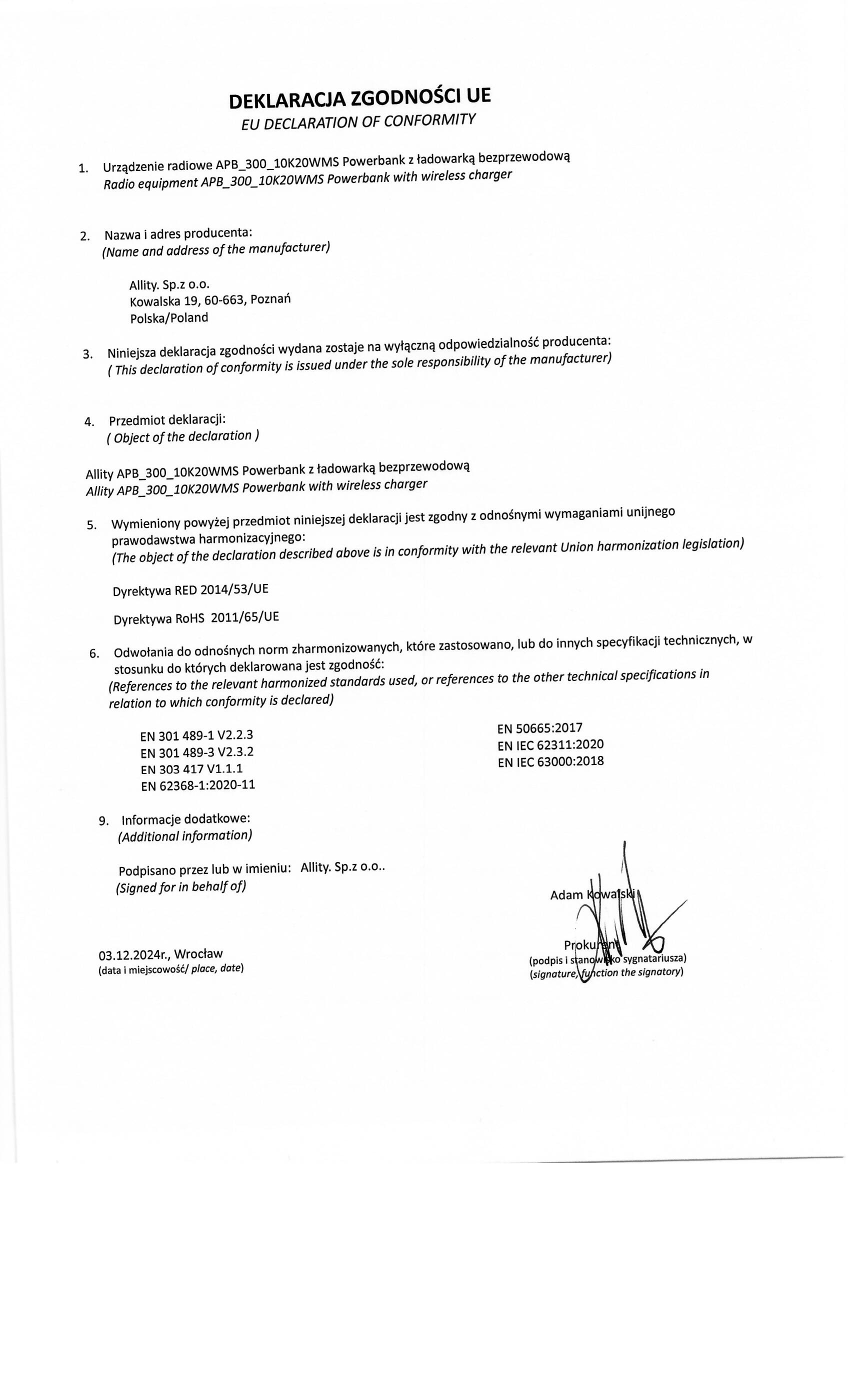 DEKLARACJA ZGODNOŚCI UE
EU DECLARATION OF CONFORMITY

1. Urządzenie radiowe APB_300_10K20WMS Powerbank z ładowarką bezprzewodową
Radio equipment APB_300_10K20WMS Powerbank with wireless charger

2. Nazwa i adres producenta:
(Name and address of the manufacturer)

Allity. Sp.z o.o.
Kowalska 19, 60-663, Poznań
Polska/Poland

3. Niniejsza deklaracja zgodności wydana zostaje na wyłączną odpowiedzialność producenta:
( This declaration of conformity is issued under the sole responsibility of the manufacturer)

4. Przedmiot deklaracji:
( Object of the declaration )

Allity APB_300_10K20WMS Powerbank z ładowarką bezprzewodową
Allity APB_300_10K20WMS Powerbank with wireless charger

5. Wymieniony powyżej przedmiot niniejszej deklaracji jest zgodny z odnośnymi wymaganiami unijnego prawodawstwa harmonizacyjnego:
(The object of the declaration described above is in conformity with the relevant Union harmonization legislation)

Dyrektywa RED 2014/53/UE

Dyrektywa RoHS 2011/65/UE

6. Odwołania do odnośnych norm zharmonizowanych, które zastosowano, lub do innych specyfikacji technicznych, w stosunku do których deklarowana jest zgodność:
(References to the relevant harmonized standards used, or references to the other technical specifications in relation to which conformity is declared)

EN 301 489-1 V2.2.3
EN 301 489-3 V2.3.2
EN 303 417 V1.1.1
EN 62368-1:2020-11

EN 50665:2017
EN IEC 62311:2020
EN IEC 63000:2018

9. Informacje dodatkowe:
(Additional information)

Podpisano przez lub w imieniu: Allity. Sp.z o.o..
(Signed for in behalf of)

Adam Kowalski

Prokurent
(podpis i stanowisko sygnatariusza)
(signature, function the signatory)

03.12.2024r., Wrocław
(data i miejscowość/ place, date)